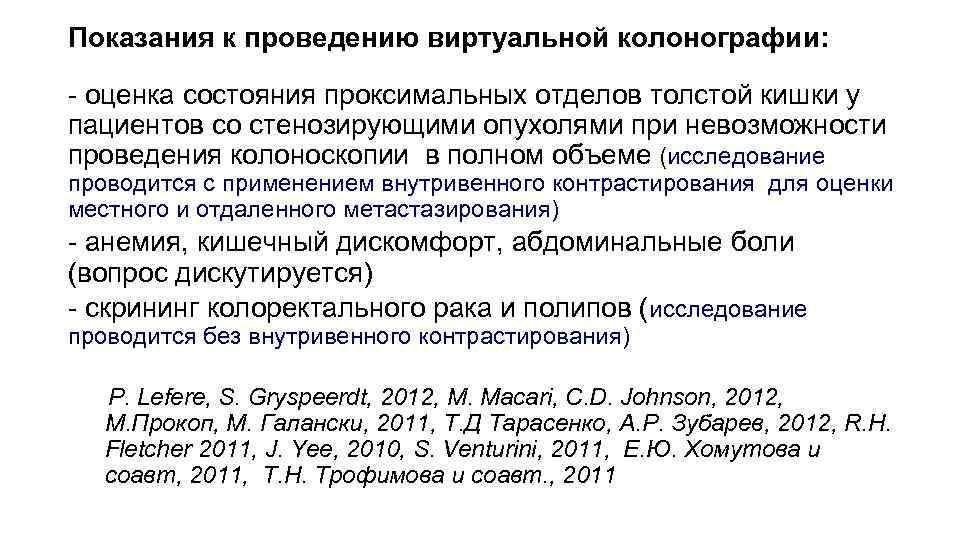 Показания к проведению виртуальной колонографии:

- оценка состояния проксимальных отделов толстой кишки у пациентов со стенозирующими опухолями при невозможности проведения колоноскопии в полном объеме (исследование проводится с применением внутривенного контрастирования для оценки местного и отдаленного метастазирования)

- анемия, кишечный дискомфорт, абдоминальные боли (вопрос дискутируется)

- скрининг колоректального рака и полипов (исследование проводится без внутривенного контрастирования)

P. Lefere, S. Gryspeerdt, 2012, M. Macari, C.D. Johnson, 2012, М.Прокоп, М. Галански, 2011, Т.Д Тарасенко, А.Р. Зубарев, 2012, R.H. Fletcher 2011, J. Yee, 2010, S. Venturini, 2011, Е.Ю. Хомутова и соавт, 2011, Т.Н. Трофимова и соавт., 2011